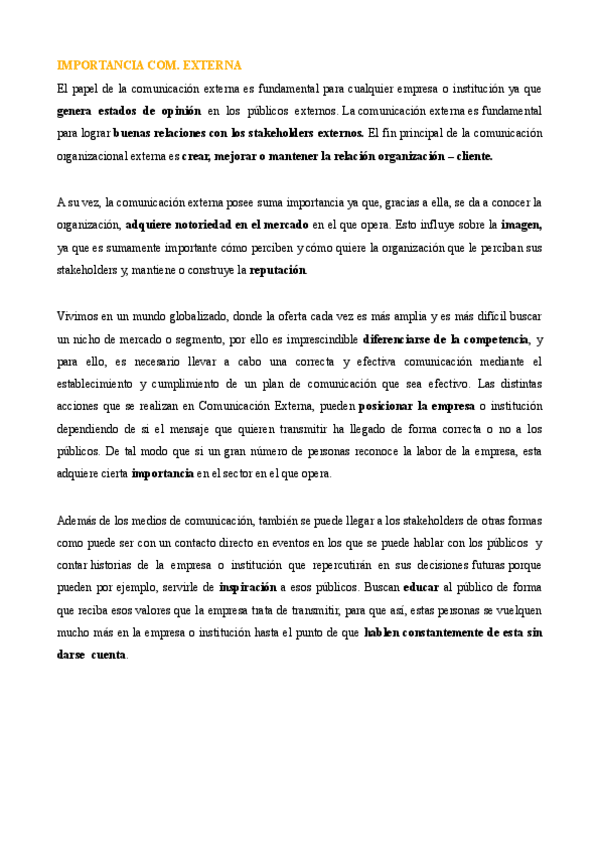 IMPORTANCIA COM. EXTERNA

El papel de la comunicación externa es fundamental para cualquier empresa o institución ya que genera estados de opinión en los públicos externos. La comunicación externa es fundamental para lograr buenas relaciones con los stakeholders externos. El fin principal de la comunicación organizacional externa es crear, mejorar o mantener la relación organización – cliente.

A su vez, la comunicación externa posee suma importancia ya que, gracias a ella, se da a conocer la organización, adquiere notoriedad en el mercado en el que opera. Esto influye sobre la imagen, ya que es sumamente importante cómo perciben y cómo quiere la organización que le perciban sus stakeholders y, mantiene o construye la reputación.

Vivimos en un mundo globalizado, donde la oferta cada vez es más amplia y es más difícil buscar un nicho de mercado o segmento, por ello es imprescindible diferenciarse de la competencia, y para ello, es necesario llevar a cabo una correcta y efectiva comunicación mediante el establecimiento y cumplimiento de un plan de comunicación que sea efectivo. Las distintas acciones que se realizan en Comunicación Externa, pueden posicionar la empresa o institución dependiendo de si el mensaje que quieren transmitir ha llegado de forma correcta o no a los públicos. De tal modo que si un gran número de personas reconoce la labor de la empresa, esta adquiere cierta importancia en el sector en el que opera.

Además de los medios de comunicación, también se puede llegar a los stakeholders de otras formas como puede ser con un contacto directo en eventos en los que se puede hablar con los públicos y contar historias de la empresa o institución que repercutirán en sus decisiones futuras porque pueden por ejemplo, servirle de inspiración a esos públicos. Buscan educar al público de forma que reciba esos valores que la empresa trata de transmitir, para que así, estas personas se vuelquen mucho más en la empresa o institución hasta el punto de que hablen constantemente de esta sin darse cuenta.